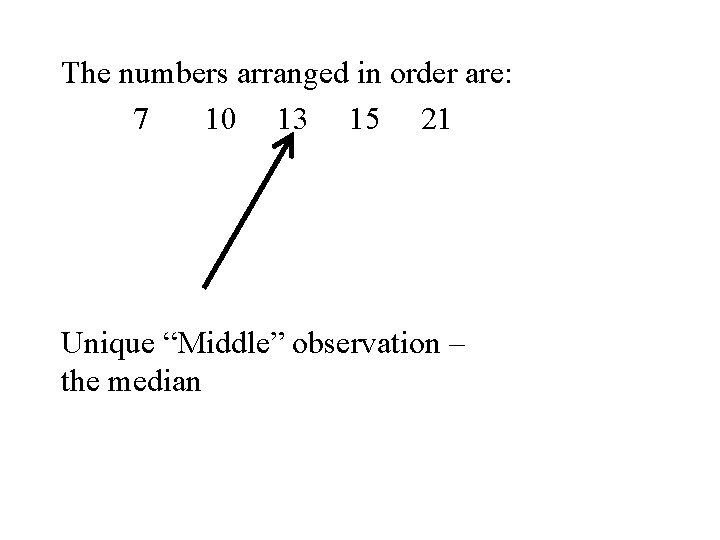 The numbers arranged in order are:

7 10 13 15 21

Unique "Middle" observation – the median